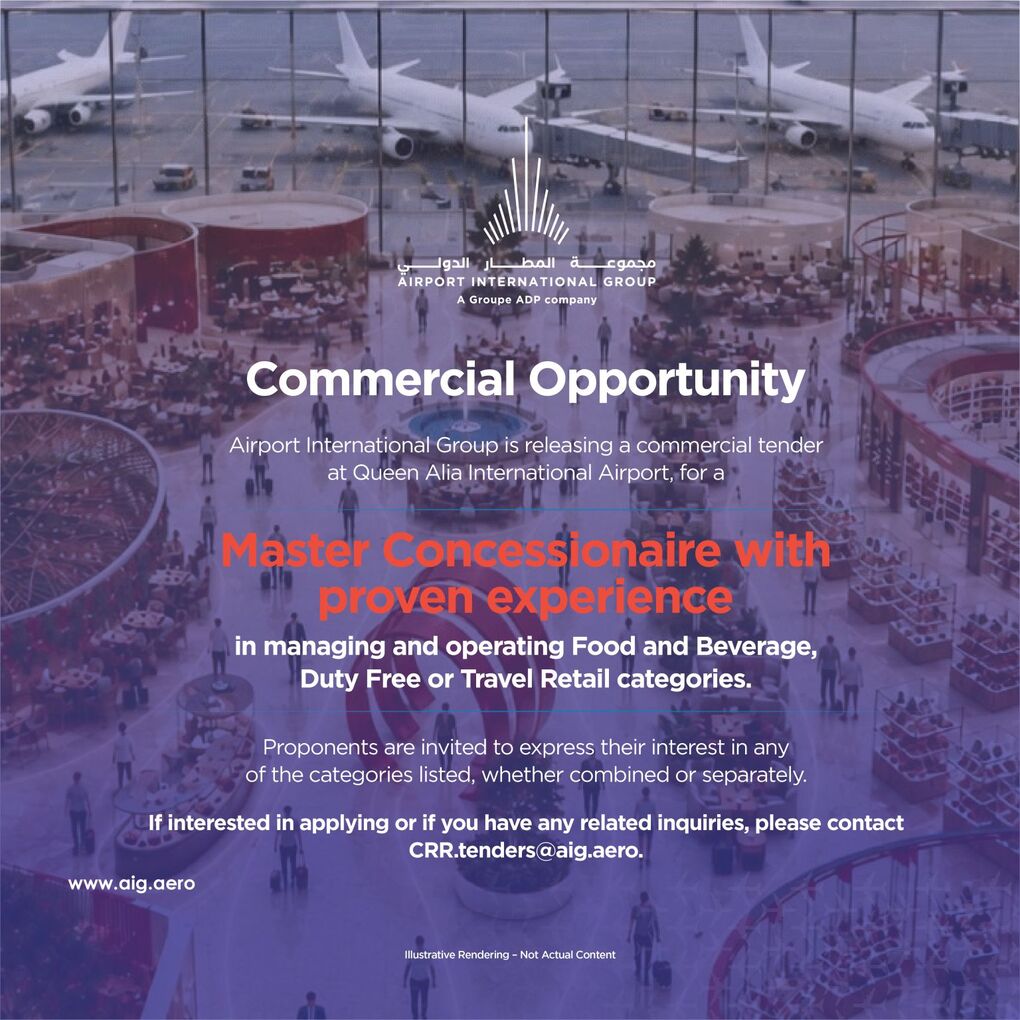 مجموعة المطار الدولي
AIRPORT INTERNATIONAL GROUP
A Groupe ADP company

Commercial Opportunity

Airport International Group is releasing a commercial tender at Queen Alia International Airport, for a

Master Concessionaire with proven experience

in managing and operating Food and Beverage, Duty Free or Travel Retail categories.

Proponents are invited to express their interest in any of the categories listed, whether combined or separately.

If interested in applying or if you have any related inquiries, please contact CRR.tenders@aig.aero.

www.aig.aero

Illustrative Rendering - Not Actual Content